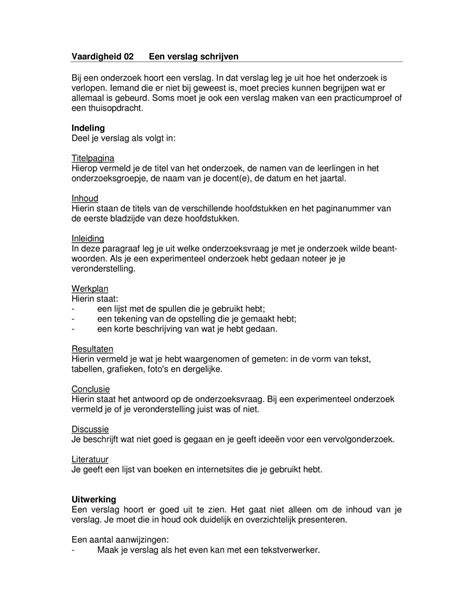 Vaardigheid 02 Een verslag schrijven

Bij een onderzoek hoort een verslag. In dat verslag leg je uit hoe het onderzoek is verlopen. Iemand die er niet bij geweest is, moet precies kunnen begrijpen wat er allemaal is gebeurd. Soms moet je ook een verslag maken van een practicumproef of een thuisopdracht.

Indeling
Deel je verslag als volgt in:

Titelpagina
Hierop vermeld je de titel van het onderzoek, de namen van de leerlingen in het onderzoeksgroepje, de naam van je docent(e), de datum en het jaartal.

Inhoud
Hierin staan de titels van de verschillende hoofdstukken en het paginanummer van de eerste bladzijde van deze hoofdstukken.

Inleiding
In deze paragraaf leg je uit welke onderzoeksvraag je met je onderzoek wilde beantwoorden. Als je een experimenteel onderzoek hebt gedaan noteer je je veronderstelling.

Werkplan
Hierin staat:
- een lijst met de spullen die je gebruikt hebt;
- een tekening van de opstelling die je gemaakt hebt;
- een korte beschrijving van wat je hebt gedaan.

Resultaten
Hierin vermeld je wat je hebt waargenomen of gemeten: in de vorm van tekst, tabellen, grafieken, foto's en dergelijke.

Conclusie
Hierin staat het antwoord op de onderzoeksvraag. Bij een experimenteel onderzoek vermeld je of je veronderstelling juist was of niet.

Discussie
Je beschrijft wat niet goed is gegaan en je geeft ideeën voor een vervolgonderzoek.

Literatuur
Je geeft een lijst van boeken en internetsites die je gebruikt hebt.

Uitwerking
Een verslag hoort er goed uit te zien. Het gaat niet alleen om de inhoud van je verslag. Je moet die in houd ook duidelijk en overzichtelijk presenteren.

Een aantal aanwijzingen:
- Maak je verslag als het even kan met een tekstverwerker.